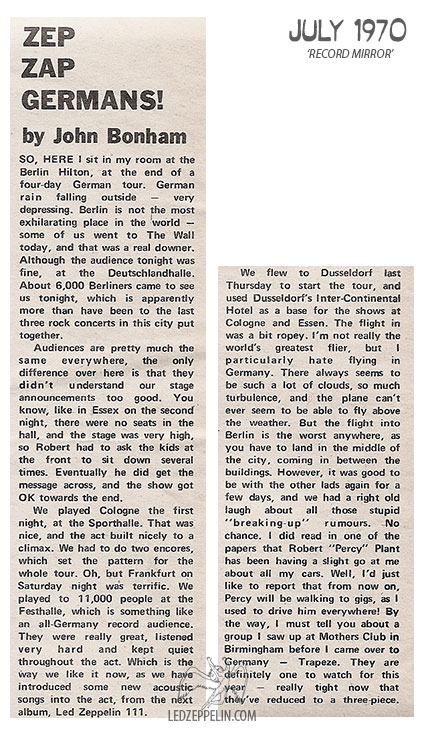 JULY 1970
'RECORD MIRROR'

ZEP ZAP GERMANS!

by John Bonham

SO, HERE I sit in my room at the Berlin Hilton, at the end of a four-day German tour. German rain falling outside — very depressing. Berlin is not the most exhilarating place in the world — some of us went to The Wall today, and that was a real downer. Although the audience tonight was fine, at the Deutschlandhalle. About 6,000 Berliners came to see us tonight, which is apparently more than have been to the last three rock concerts in this city put together.

Audiences are pretty much the same everywhere, the only difference over here is that they didn't understand our stage announcements too good. You know, like in Essex on the second night, there were no seats in the hall, and the stage was very high, so Robert had to ask the kids at the front to sit down several times. Eventually he did get the message across, and the show got OK towards the end.

We played Cologne the first night, at the Sporthalle. That was nice, and the act built nicely to a climax. We had to do two encores, which set the pattern for the whole tour. Oh, but Frankfurt on Saturday night was terrific. We played to 11,000 people at the Festhalle, which is something like an all-Germany record audience. They were really great, listened very hard and kept quiet throughout the act. Which is the way we like it now, as we have introduced some new acoustic songs into the act, from the next album, Led Zeppelin 111.

We flew to Dusseldorf last Thursday to start the tour, and used Dusseldorf's Inter-Continental Hotel as a base for the shows at Cologne and Essen. The flight in was a bit ropey. I'm not really the world's greatest flier, but I particularly hate flying in Germany. There always seems to be such a lot of clouds, so much turbulence, and the plane can't ever seem to be able to fly above the weather. But the flight into Berlin is the worst anywhere, as you have to land in the middle of the city, coming in between the buildings. However, it was good to be with the other lads again for a few days, and we had a right old laugh about all those stupid "breaking-up" rumours. No chance. I did read in one of the papers that Robert "Percy" Plant has been having a slight go at me about all my cars. Well, I'd just like to report that from now on, Percy will be walking to gigs, as I used to drive him everywhere! By the way, I must tell you about a group I saw up at Mothers Club in Birmingham before I came over to Germany — Trapeze. They are definitely one to watch for this year — really tight now that they've reduced to a three-piece.

LEDZEPPELIN.COM